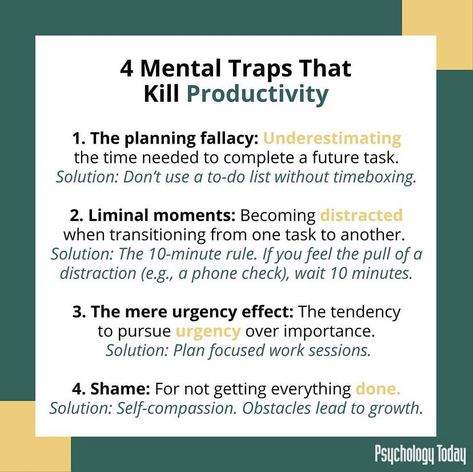 4 Mental Traps That Kill Productivity

1. The planning fallacy: Underestimating the time needed to complete a future task.
Solution: Don't use a to-do list without timeboxing.

2. Liminal moments: Becoming distracted when transitioning from one task to another.
Solution: The 10-minute rule. If you feel the pull of a distraction (e.g., a phone check), wait 10 minutes.

3. The mere urgency effect: The tendency to pursue urgency over importance.
Solution: Plan focused work sessions.

4. Shame: For not getting everything done.
Solution: Self-compassion. Obstacles lead to growth.

Psychology Today